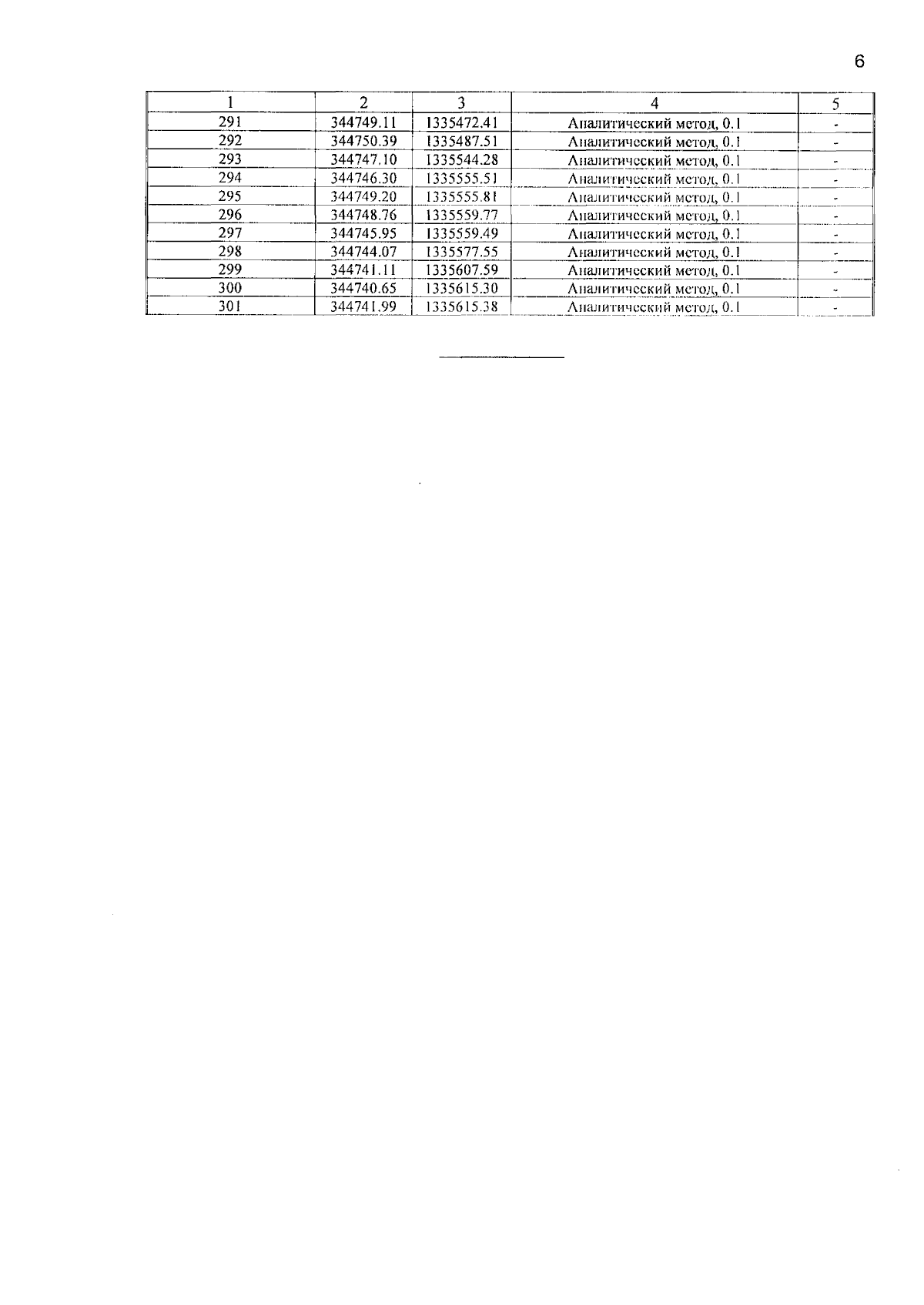 6

| 1 | 2 | 3 | 4 | 5 |
|---|---|---|---|---|
| 291 | 344749.11 | 1335472.41 | Аналитический метод, 0.1 | - |
| 292 | 344750.39 | 1335487.51 | Аналитический метод, 0.1 | - |
| 293 | 344747.10 | 1335544.28 | Аналитический метод, 0.1 | - |
| 294 | 344746.30 | 1335555.51 | Аналитический метод, 0.1 | - |
| 295 | 344749.20 | 1335555.81 | Аналитический метод, 0.1 | - |
| 296 | 344748.76 | 1335559.77 | Аналитический метод, 0.1 | - |
| 297 | 344745.95 | 1335559.49 | Аналитический метод, 0.1 | - |
| 298 | 344744.07 | 1335577.55 | Аналитический метод, 0.1 | - |
| 299 | 344741.11 | 1335607.59 | Аналитический метод, 0.1 | - |
| 300 | 344740.65 | 1335615.30 | Аналитический метод, 0.1 | - |
| 301 | 344741.99 | 1335615.38 | Аналитический метод, 0.1 | - |